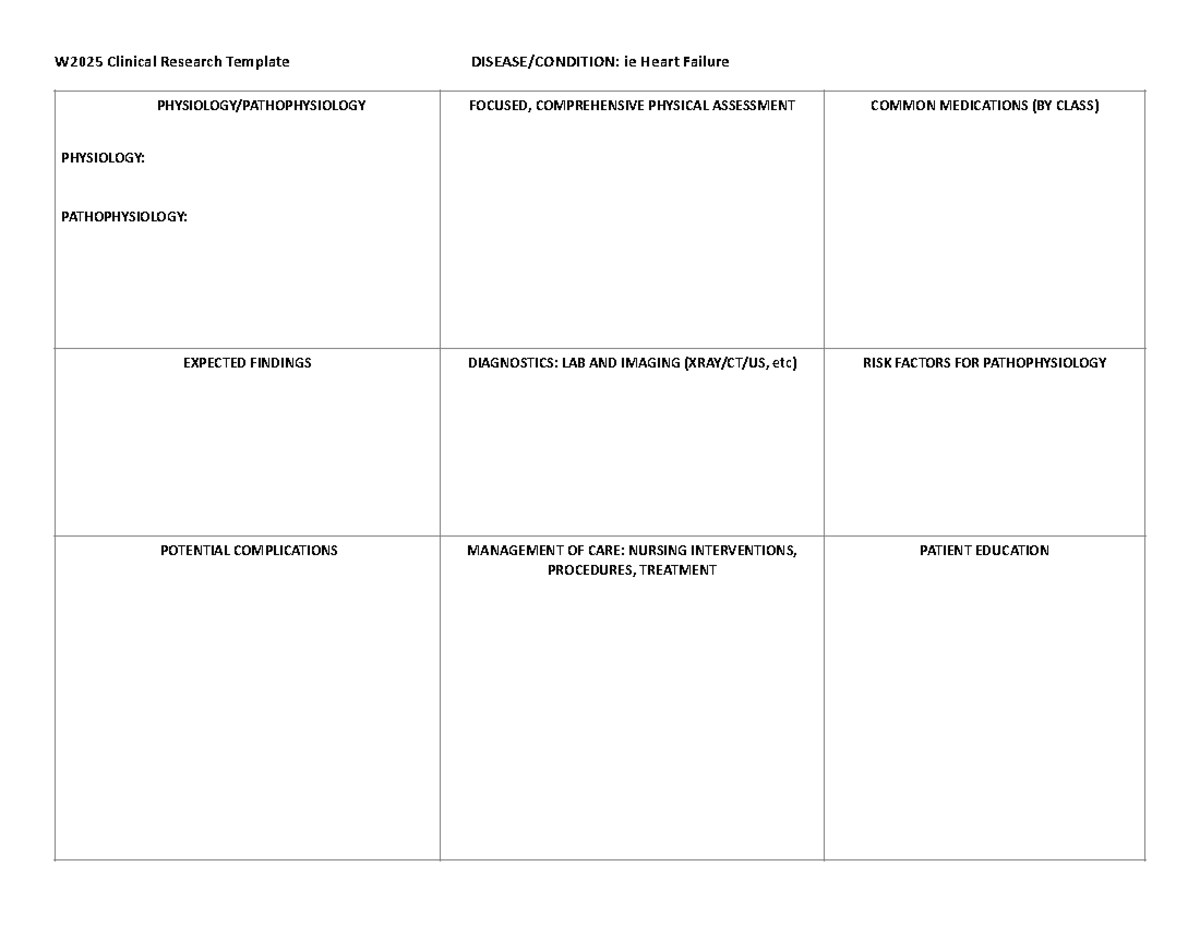 W2025 Clinical Research Template DISEASE/CONDITION: ie Heart Failure

| PHYSIOLOGY/PATHOPHYSIOLOGY PHYSIOLOGY: PATHOPHYSIOLOGY: | FOCUSED, COMPREHENSIVE PHYSICAL ASSESSMENT | COMMON MEDICATIONS (BY CLASS) |
|---|---|---|
| EXPECTED FINDINGS | DIAGNOSTICS: LAB AND IMAGING (XRAY/CT/US, etc) | RISK FACTORS FOR PATHOPHYSIOLOGY |
| POTENTIAL COMPLICATIONS | MANAGEMENT OF CARE: NURSING INTERVENTIONS, PROCEDURES, TREATMENT | PATIENT EDUCATION |